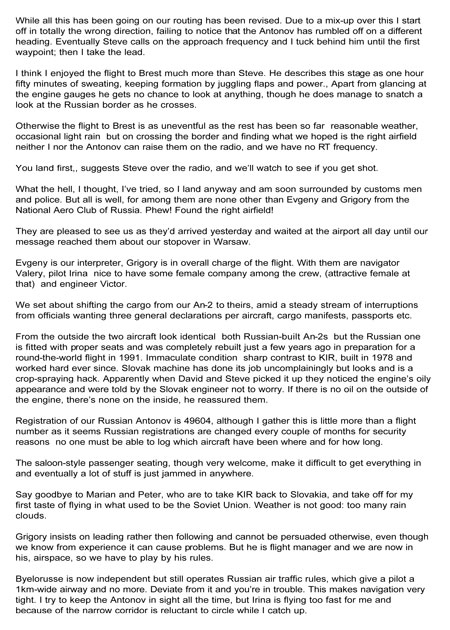 While all this has been going on our routing has been revised. Due to a mix-up over this I start off in totally the wrong direction, failing to notice that the Antonov has rumbled off on a different heading. Eventually Steve calls on the approach frequency and I tuck behind him until the first waypoint; then I take the lead.

I think I enjoyed the flight to Brest much more than Steve. He describes this stage as one hour fifty minutes of sweating, keeping formation by juggling flaps and power., Apart from glancing at the engine gauges he gets no chance to look at anything, though he does manage to snatch a look at the Russian border as he crosses.

Otherwise the flight to Brest is as uneventful as the rest has been so far reasonable weather, occasional light rain but on crossing the border and finding what we hoped is the right airfield neither I nor the Antonov can raise them on the radio, and we have no RT frequency.

You land first,, suggests Steve over the radio, and we'll watch to see if you get shot.

What the hell, I thought, I've tried, so I land anyway and am soon surrounded by customs men and police. But all is well, for among them are none other than Evgeny and Grigory from the National Aero Club of Russia. Phew! Found the right airfield!

They are pleased to see us as they'd arrived yesterday and waited at the airport all day until our message reached them about our stopover in Warsaw.

Evgeny is our interpreter, Grigory is in overall charge of the flight. With them are navigator Valery, pilot Irina nice to have some female company among the crew, (attractive female at that) and engineer Victor.

We set about shifting the cargo from our An-2 to theirs, amid a steady stream of interruptions from officials wanting three general declarations per aircraft, cargo manifests, passports etc.

From the outside the two aircraft look identical both Russian-built An-2s but the Russian one is fitted with proper seats and was completely rebuilt just a few years ago in preparation for a round-the-world flight in 1991. Immaculate condition sharp contrast to KIR, built in 1978 and worked hard ever since. Slovak machine has done its job uncomplainingly but looks and is a crop-spraying hack. Apparently when David and Steve picked it up they noticed the engine's oily appearance and were told by the Slovak engineer not to worry. If there is no oil on the outside of the engine, there's none on the inside, he reassured them.

Registration of our Russian Antonov is 49604, although I gather this is little more than a flight number as it seems Russian registrations are changed every couple of months for security reasons no one must be able to log which aircraft have been where and for how long.

The saloon-style passenger seating, though very welcome, make it difficult to get everything in and eventually a lot of stuff is just jammed in anywhere.

Say goodbye to Marian and Peter, who are to take KIR back to Slovakia, and take off for my first taste of flying in what used to be the Soviet Union. Weather is not good: too many rain clouds.

Grigory insists on leading rather then following and cannot be persuaded otherwise, even though we know from experience it can cause problems. But he is flight manager and we are now in his, airspace, so we have to play by his rules.

Byelorusse is now independent but still operates Russian air traffic rules, which give a pilot a 1km-wide airway and no more. Deviate from it and you're in trouble. This makes navigation very tight. I try to keep the Antonov in sight all the time, but Irina is flying too fast for me and because of the narrow corridor is reluctant to circle while I catch up.